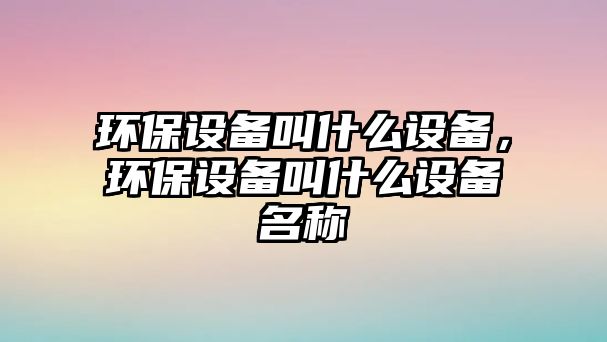 环保设备叫什么设备，环保设备叫什么设备名称